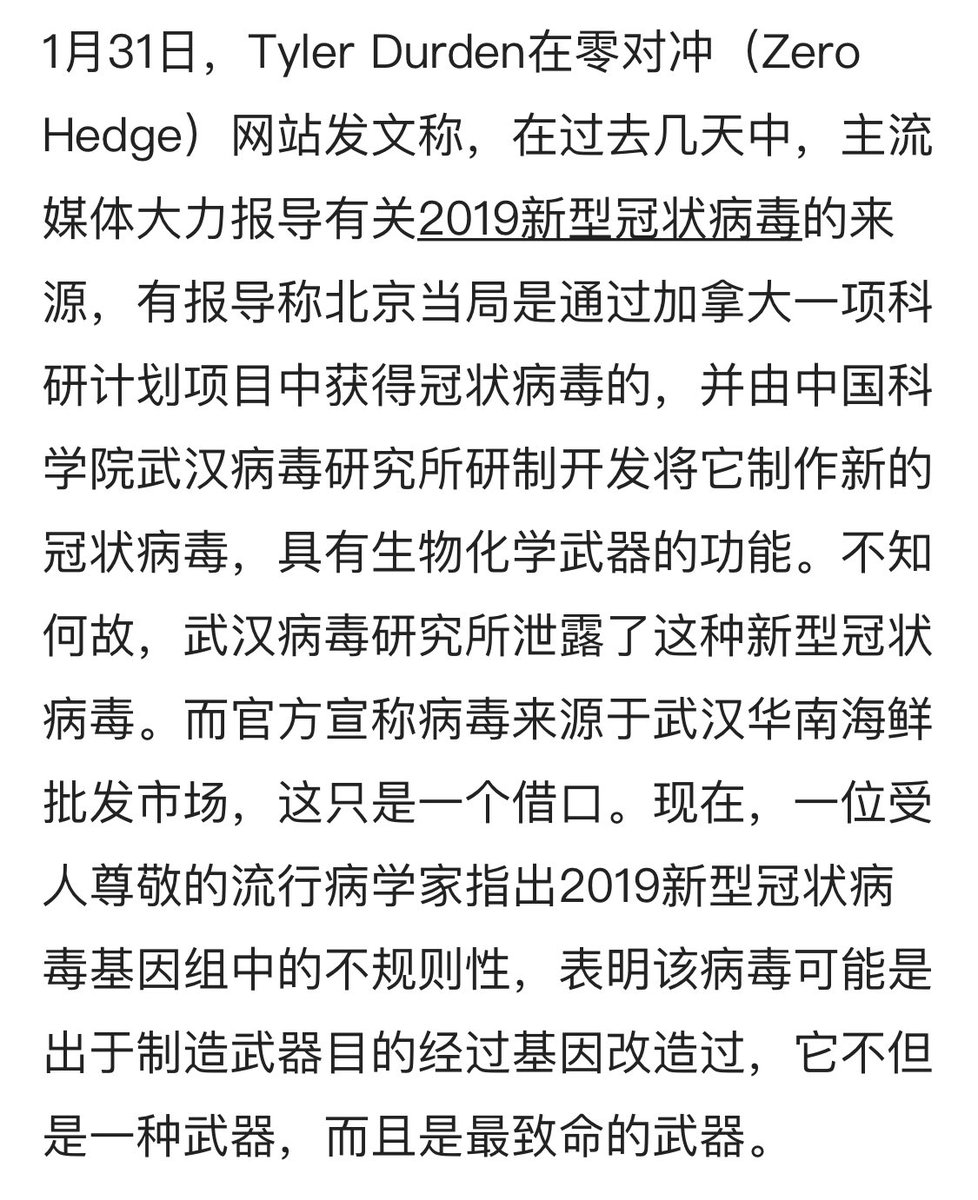 1月31日，Tyler Durden在零对冲（Zero Hedge）网站发文称，在过去几天中，主流媒体大力报导有关2019新型冠状病毒的来源，有报导称北京当局是通过加拿大一项科研计划项目中获得冠状病毒的，并由中国科学院武汉病毒研究所研制开发将它制作新的冠状病毒，具有生物化学武器的功能。不知何故，武汉病毒研究所泄露了这种新型冠状病毒。而官方宣称病毒来源于武汉华南海鲜批发市场，这只是一个借口。现在，一位受人尊敬的流行病学家指出2019新型冠状病毒基因组中的不规则性，表明该病毒可能是出于制造武器目的经过基因改造过，它不但是一种武器，而且是最致命的武器。